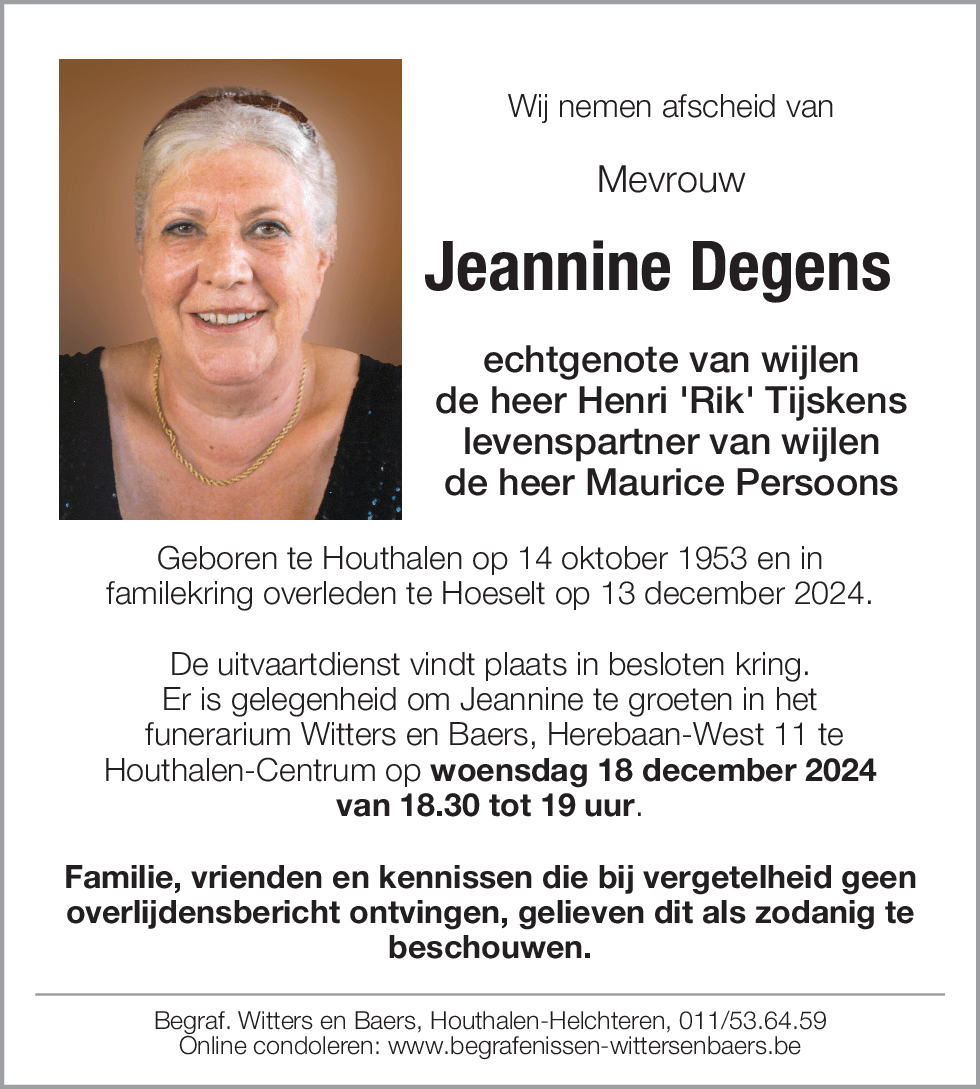 Wij nemen afscheid van

Mevrouw

Jeannine Degens

echtgenote van wijlen
de heer Henri 'Rik' Tijskens
levenspartner van wijlen
de heer Maurice Persoons

Geboren te Houthalen op 14 oktober 1953 en in familekring overleden te Hoeselt op 13 december 2024.

De uitvaartdienst vindt plaats in besloten kring. Er is gelegenheid om Jeannine te groeten in het funerarium Witters en Baers, Herebaan-West 11 te Houthalen-Centrum op woensdag 18 december 2024 van 18.30 tot 19 uur.

Familie, vrienden en kennissen die bij vergetelheid geen overlijdensbericht ontvingen, gelieven dit als zodanig te beschouwen.

Begraf. Witters en Baers, Houthalen-Helchteren, 011/53.64.59
Online condoleren: www.begrafenissen-wittersenbaers.be